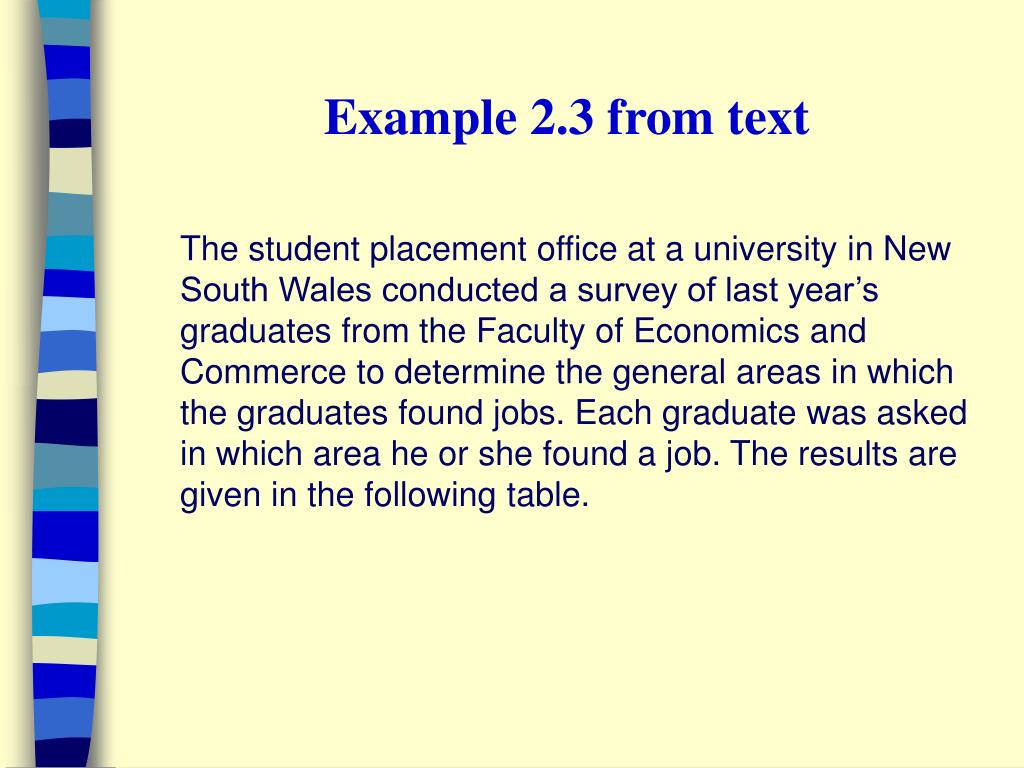 Example 2.3 from text

The student placement office at a university in New South Wales conducted a survey of last year’s graduates from the Faculty of Economics and Commerce to determine the general areas in which the graduates found jobs. Each graduate was asked in which area he or she found a job. The results are given in the following table.